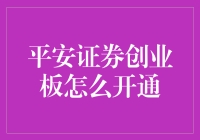 平安证券创业板怎么开通